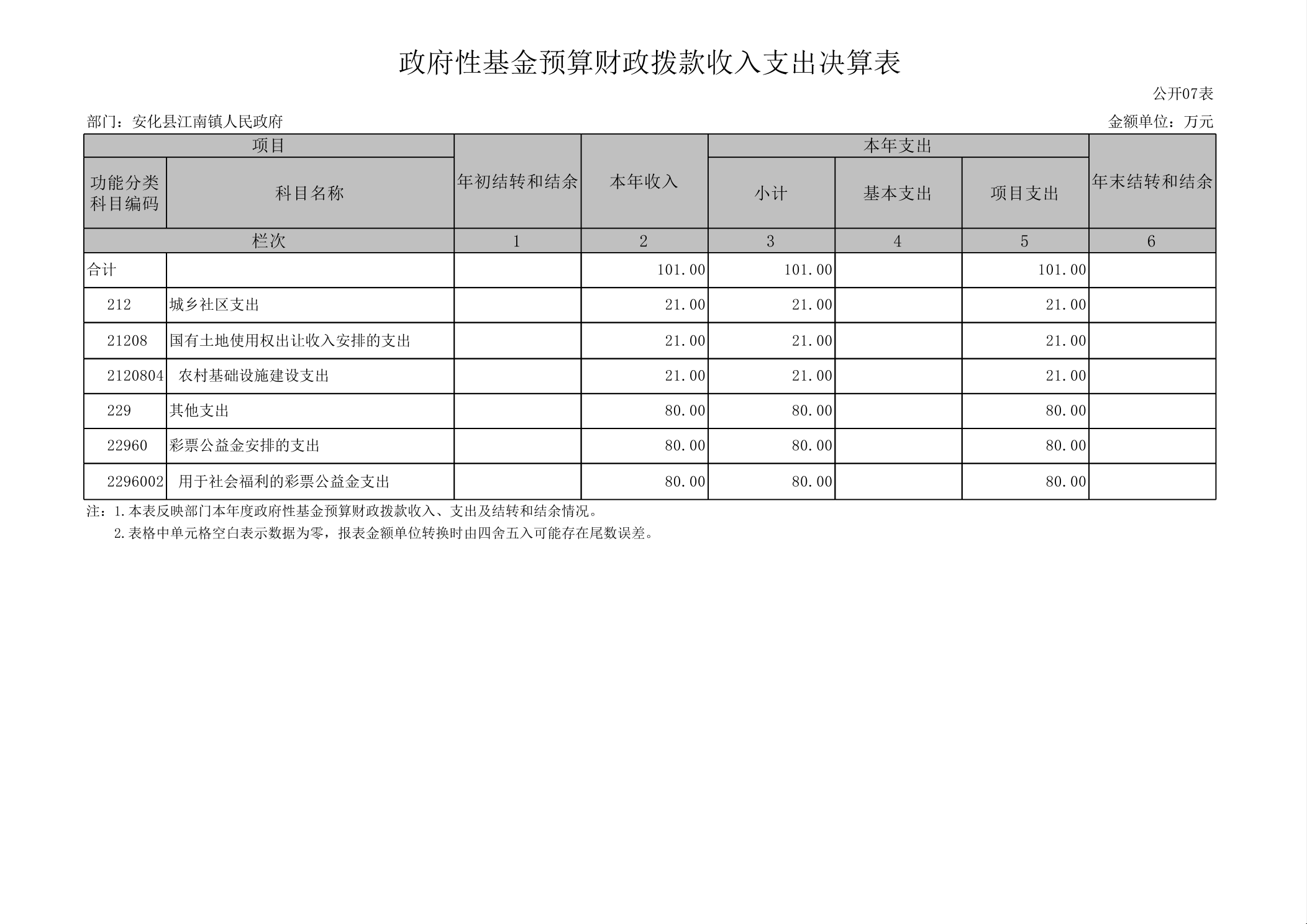 政府性基金预算财政拨款收入支出决算表

公开07表

部门：安化县江南镇人民政府

金额单位：万元

| 项目 | | 年初结转和结余 | 本年收入 | 本年支出 | | | 年末结转和结余 |
|---|---|---|---|---|---|---|---|
| 功能分类科目编码 | 科目名称 | | | 小计 | 基本支出 | 项目支出 | |
| 栏次 | | 1 | 2 | 3 | 4 | 5 | 6 |
| 合计 | | | 101.00 | 101.00 | | 101.00 | |
| 212 | 城乡社区支出 | | 21.00 | 21.00 | | 21.00 | |
| 21208 | 国有土地使用权出让收入安排的支出 | | 21.00 | 21.00 | | 21.00 | |
| 2120804 | 农村基础设施建设支出 | | 21.00 | 21.00 | | 21.00 | |
| 229 | 其他支出 | | 80.00 | 80.00 | | 80.00 | |
| 22960 | 彩票公益金安排的支出 | | 80.00 | 80.00 | | 80.00 | |
| 2296002 | 用于社会福利的彩票公益金支出 | | 80.00 | 80.00 | | 80.00 | |

注：1.本表反映部门本年度政府性基金预算财政拨款收入、支出及结转和结余情况。
2.表格中单元格空白表示数据为零，报表金额单位转换时由四舍五入可能存在尾数误差。